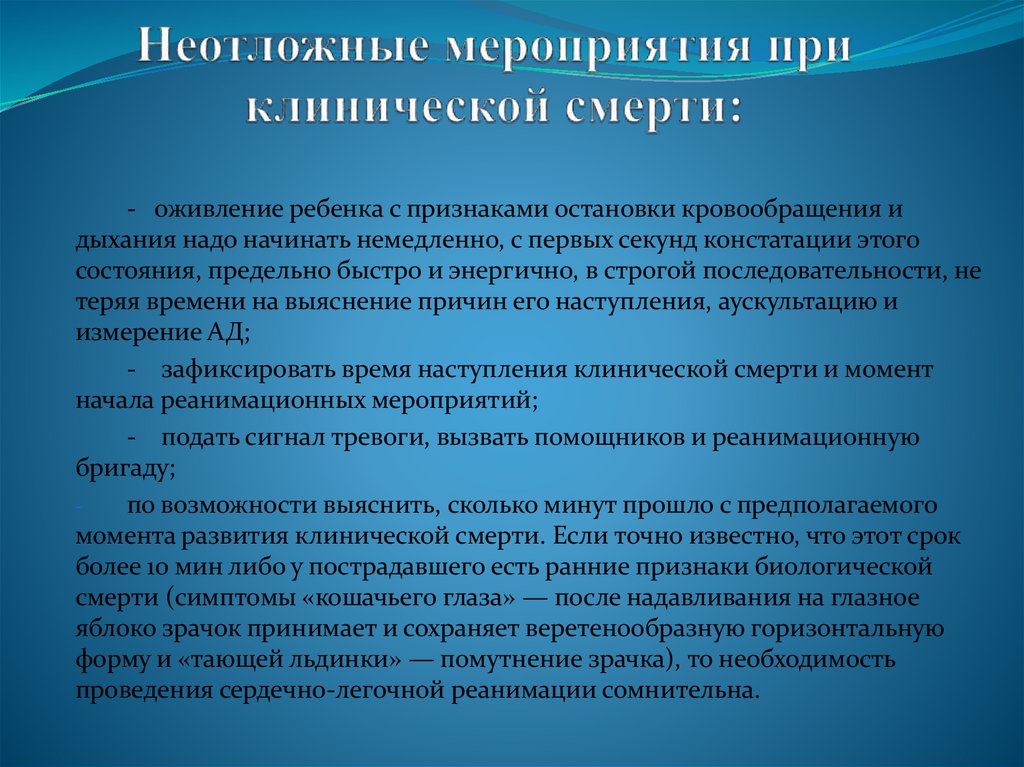 Неотложные мероприятия при клинической смерти:

- оживление ребенка с признаками остановки кровообращения и дыхания надо начинать немедленно, с первых секунд констатации этого состояния, предельно быстро и энергично, в строгой последовательности, не теряя времени на выяснение причин его наступления, аускультацию и измерение АД;

- зафиксировать время наступления клинической смерти и момент начала реанимационных мероприятий;

- подать сигнал тревоги, вызвать помощников и реанимационную бригаду;

- по возможности выяснить, сколько минут прошло с предполагаемого момента развития клинической смерти. Если точно известно, что этот срок более 10 мин либо у пострадавшего есть ранние признаки биологической смерти (симптомы «кошачьего глаза» — после надавливания на глазное яблоко зрачок принимает и сохраняет веретенообразную горизонтальную форму и «тающей льдинки» — помутнение зрачка), то необходимость проведения сердечно-легочной реанимации сомнительна.